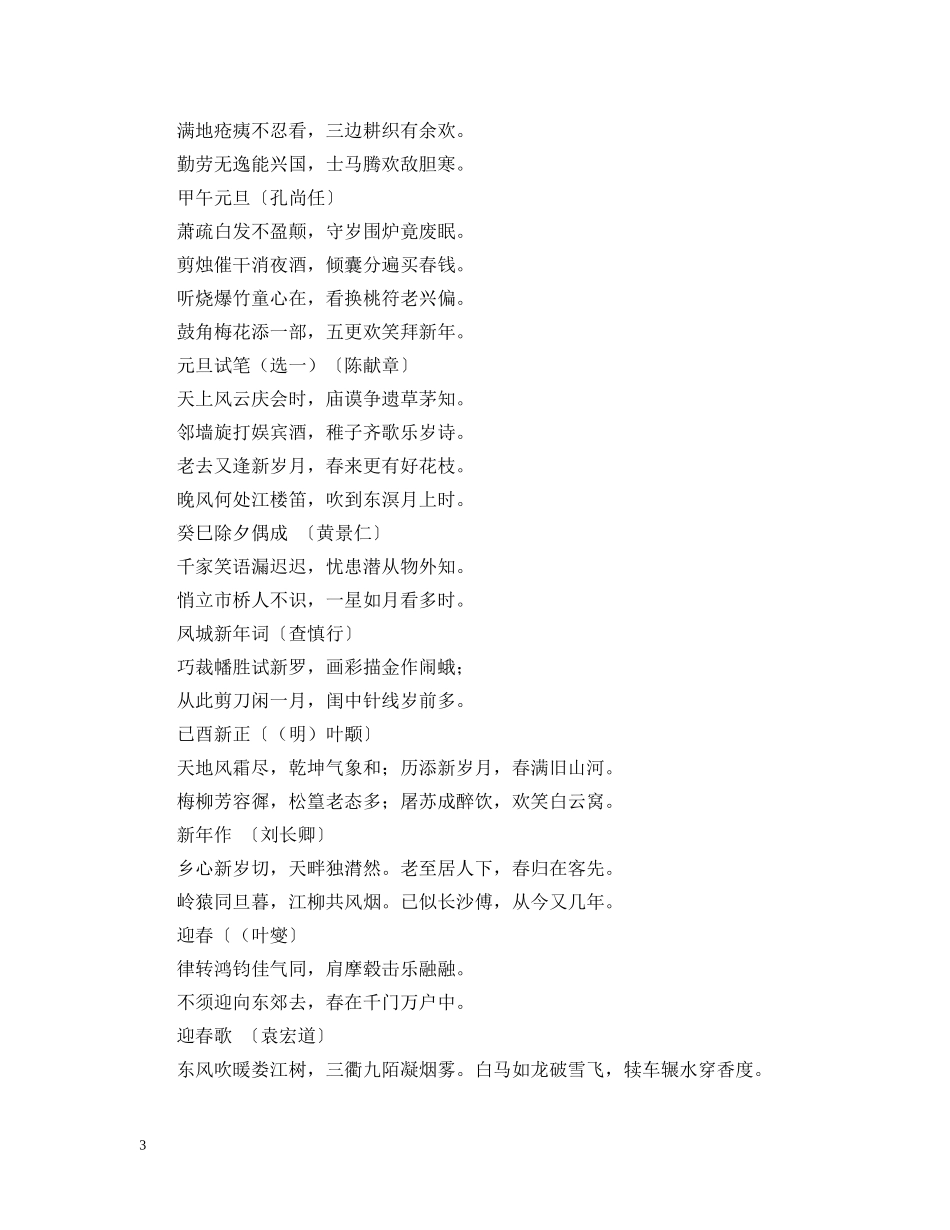 满地疮痍不忍看，三边耕织有余欢。

勤劳无逸能兴国，士马腾欢敌胆寒。

甲午元旦〔孔尚任〕

萧疏白发不盈颠，守岁围炉竟废眠。

剪烛催干消夜酒，倾囊分遍买春钱。

听烧爆竹童心在，看换桃符老兴偏。

鼓角梅花添一部，五更欢笑拜新年。

元旦试笔（选一）〔陈献章〕

天上风云庆会时，庙谟争遗草茅知。

邻墙旋打娱宾酒，稚子齐歌乐岁诗。

老去又逢新岁月，春来更有好花枝。

晚风何处江楼笛，吹到东溟月上时。

癸巳除夕偶成 〔黄景仁〕

千家笑语漏迟迟，忧患潜从物外知。

悄立市桥人不识，一星如月看多时。

凤城新年词〔查慎行〕

巧裁幡胜试新罗，画彩描金作闹蛾；

从此剪刀闲一月，闺中针线岁前多。

已酉新正〔（明）叶颙〕

天地风霜尽，乾坤气象和；历添新岁月，春满旧山河。

梅柳芳容徲，松篁老态多；屠苏成醉饮，欢笑白云窝。

新年作 〔刘长卿〕

乡心新岁切，天畔独潸然。老至居人下，春归在客先。

岭猿同旦暮，江柳共风烟。已似长沙傅，从今又几年。

迎春〔（叶燮〕

律转鸿钧佳气同，肩摩毂击乐融融。

不须迎向东郊去，春在千门万户中。

迎春歌 〔袁宏道〕

东风吹暖娄江树，三衢九陌凝烟雾。白马如龙破雪飞，犊车辗水穿香度。

3